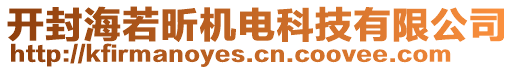 开封海若昕机电科技有限公司
http://kfirmanoyes.cn.coovee.com